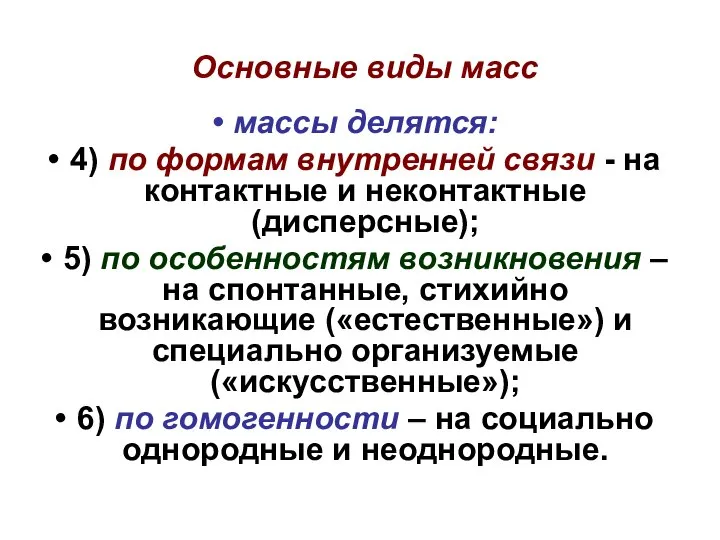 Основные виды масс

• массы делятся:

• 4) по формам внутренней связи - на контактные и неконтактные (дисперсные);

• 5) по особенностям возникновения – на спонтанные, стихийно возникающие («естественные») и специально организуемые («искусственные»);

• 6) по гомогенности – на социально однородные и неоднородные.